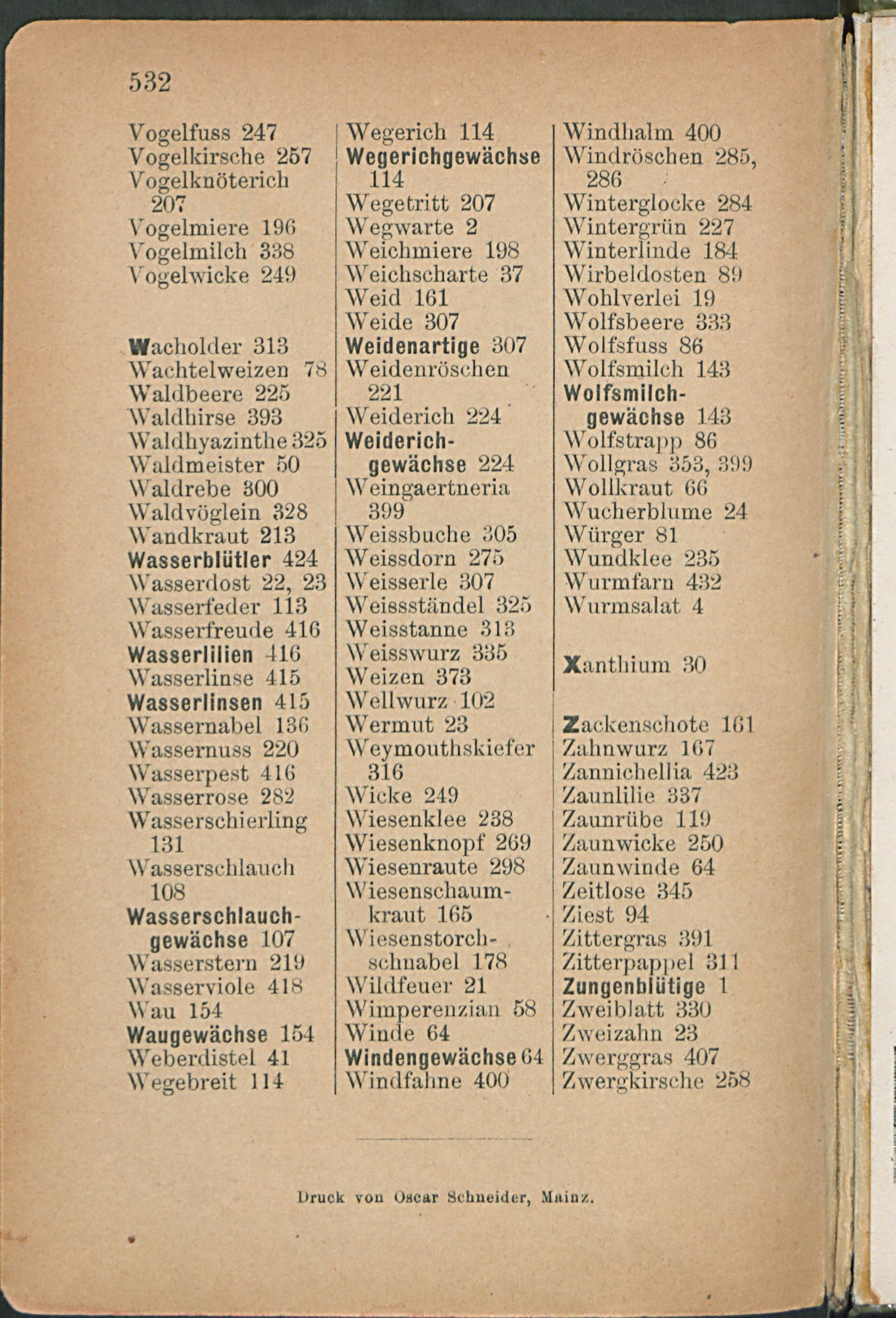 532

Vogelfuss 247
Vogelkirsche 257
Vogelknöterich 207
Vogelmiere 196
Vogelmilch 338
Vogelwicke 249

Wacholder 313
Wachtelweizen 78
Waldbeere 225
Waldhirse 393
Waldhyazinthe 325
Waldmeister 50
Waldrebe 300
Waldvöglein 328
Wandkraut 213
Wasserblütler 424
Wasserdost 22, 23
Wasserfeder 113
Wasserfreude 416
Wasserlilien 416
Wasserlinse 415
Wasserlinsen 415
Wassernabel 136
Wassernuss 220
Wasserpest 416
Wasserrose 282
Wasserschierling 131
Wasserschlauch 108
Wasserschlauchgewächse 107
Wasserstern 219
Wasserviole 418
Wau 154
Waugewächse 154
Weberdistel 41
Wegebreit 114

Wegerich 114
Wegerichgewächse 114
Wegetritt 207
Wegwarte 2
Weichmiere 198
Weichscharte 37
Weid 161
Weide 307
Weidenartige 307
Weidenröschen 221
Weiderich 224
Weiderichgewächse 224
Weingaertneria 399
Weissbuche 305
Weissdorn 275
Weisserle 307
Weissständel 325
Weisstanne 313
Weisswurz 335
Weizen 373
Wellwurz 102
Wermut 23
Weymouthskiefer 316
Wicke 249
Wiesenklee 238
Wiesenknopf 269
Wiesenraute 298
Wiesenschaumkraut 165
Wiesenstorchschnabel 178
Wildfeuer 21
Wimperenzian 58
Winde 64
Windengewächse 64
Windfahne 400

Windhalm 400
Windröschen 285, 286
Winterglocke 284
Wintergrün 227
Winterlinde 184
Wirbeldosten 89
Wohlverlei 19
Wolfsbeere 333
Wolfsfuss 86
Wolfsmilch 143
Wolfsmilchgewächse 143
Wolfstrapp 86
Wollgras 353, 399
Wollkraut 66
Wucherblume 24
Würger 81
Wundklee 235
Wurmfarn 432
Wurmsalat 4

Xanthium 30

Zackenschote 161
Zahnwurz 167
Zannichellia 423
Zaunlilie 337
Zaunrübe 119
Zaunwicke 250
Zaunwinde 64
Zeitlose 345
Ziest 94
Zittergras 391
Zitterpappel 311
Zungenblütige 1
Zweiblatt 330
Zweizahn 23
Zwerggras 407
Zwergkirsche 258

Druck von Oscar Schneider, Mainz.